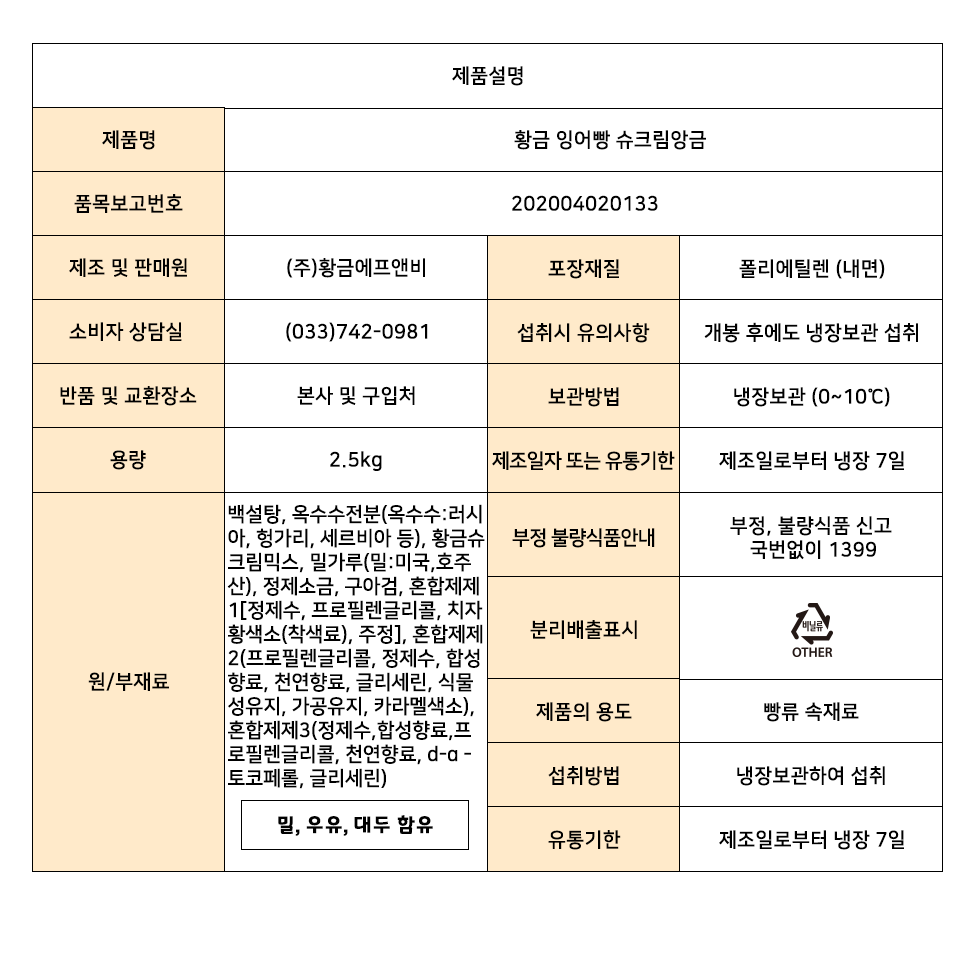 제품설명

| 제품명 | 황금 잉어빵 슈크림앙금 | | |
|---|---|---|---|
| 품목보고번호 | 202004020133 | | |
| 제조 및 판매원 | (주)황금에프앤비 | 포장재질 | 폴리에틸렌 (내면) |
| 소비자 상담실 | (033)742-0981 | 섭취시 유의사항 | 개봉 후에도 냉장보관 섭취 |
| 반품 및 교환장소 | 본사 및 구입처 | 보관방법 | 냉장보관 (0~10℃) |
| 용량 | 2.5kg | 제조일자 또는 유통기한 | 제조일로부터 냉장 7일 |
| 원/부재료 | 백설탕, 옥수수전분(옥수수:러시아, 헝가리, 세르비아 등), 황금슈크림믹스, 밀가루(밀:미국,호주산), 정제소금, 구아검, 혼합제제1[정제수, 프로필렌글리콜, 치자황색소(착색료), 주정], 혼합제제2(프로필렌글리콜, 정제수, 합성향료, 천연향료, 글리세린, 식물성유지, 가공유지, 카라멜색소), 혼합제제3(정제수,합성향료,프로필렌글리콜, 천연향료, d-α-토코페롤, 글리세린) 밀, 우유, 대두 함유 | 부정 불량식품안내 | 부정, 불량식품 신고 국번없이 1399 |
| | | 분리배출표시 | 비닐류 OTHER |
| | | 제품의 용도 | 빵류 속재료 |
| | | 섭취방법 | 냉장보관하여 섭취 |
| | | 유통기한 | 제조일로부터 냉장 7일 |